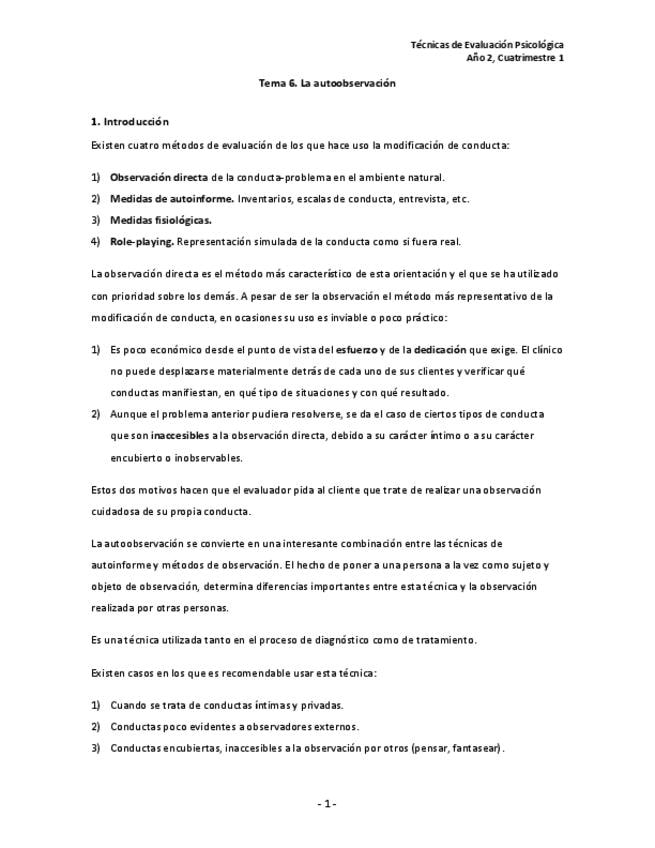 Técnicas de Evaluación Psicológica
Año 2, Cuatrimestre 1

Tema 6. La autoobservación

1. Introducción

Existen cuatro métodos de evaluación de los que hace uso la modificación de conducta:

1) Observación directa de la conducta-problema en el ambiente natural.
2) Medidas de autoinforme. Inventarios, escalas de conducta, entrevista, etc.
3) Medidas fisiológicas.
4) Role-playing. Representación simulada de la conducta como si fuera real.

La observación directa es el método más característico de esta orientación y el que se ha utilizado con prioridad sobre los demás. A pesar de ser la observación el método más representativo de la modificación de conducta, en ocasiones su uso es inviable o poco práctico:

1) Es poco económico desde el punto de vista del esfuerzo y de la dedicación que exige. El clínico no puede desplazarse materialmente detrás de cada uno de sus clientes y verificar qué conductas manifiestan, en qué tipo de situaciones y con qué resultado.
2) Aunque el problema anterior pudiera resolverse, se da el caso de ciertos tipos de conducta que son inaccesibles a la observación directa, debido a su carácter íntimo o a su carácter encubierto o inobservables.

Estos dos motivos hacen que el evaluador pida al cliente que trate de realizar una observación cuidadosa de su propia conducta.

La autoobservación se convierte en una interesante combinación entre las técnicas de autoinforme y métodos de observación. El hecho de poner a una persona a la vez como sujeto y objeto de observación, determina diferencias importantes entre esta técnica y la observación realizada por otras personas.

Es una técnica utilizada tanto en el proceso de diagnóstico como de tratamiento.

Existen casos en los que es recomendable usar esta técnica:

1) Cuando se trata de conductas íntimas y privadas.
2) Conductas poco evidentes a observadores externos.
3) Conductas encubiertas, inaccesibles a la observación por otros (pensar, fantasear).

- 1 -